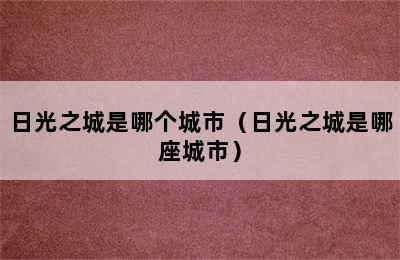 日光之城是哪个城市（日光之城是哪座城市）